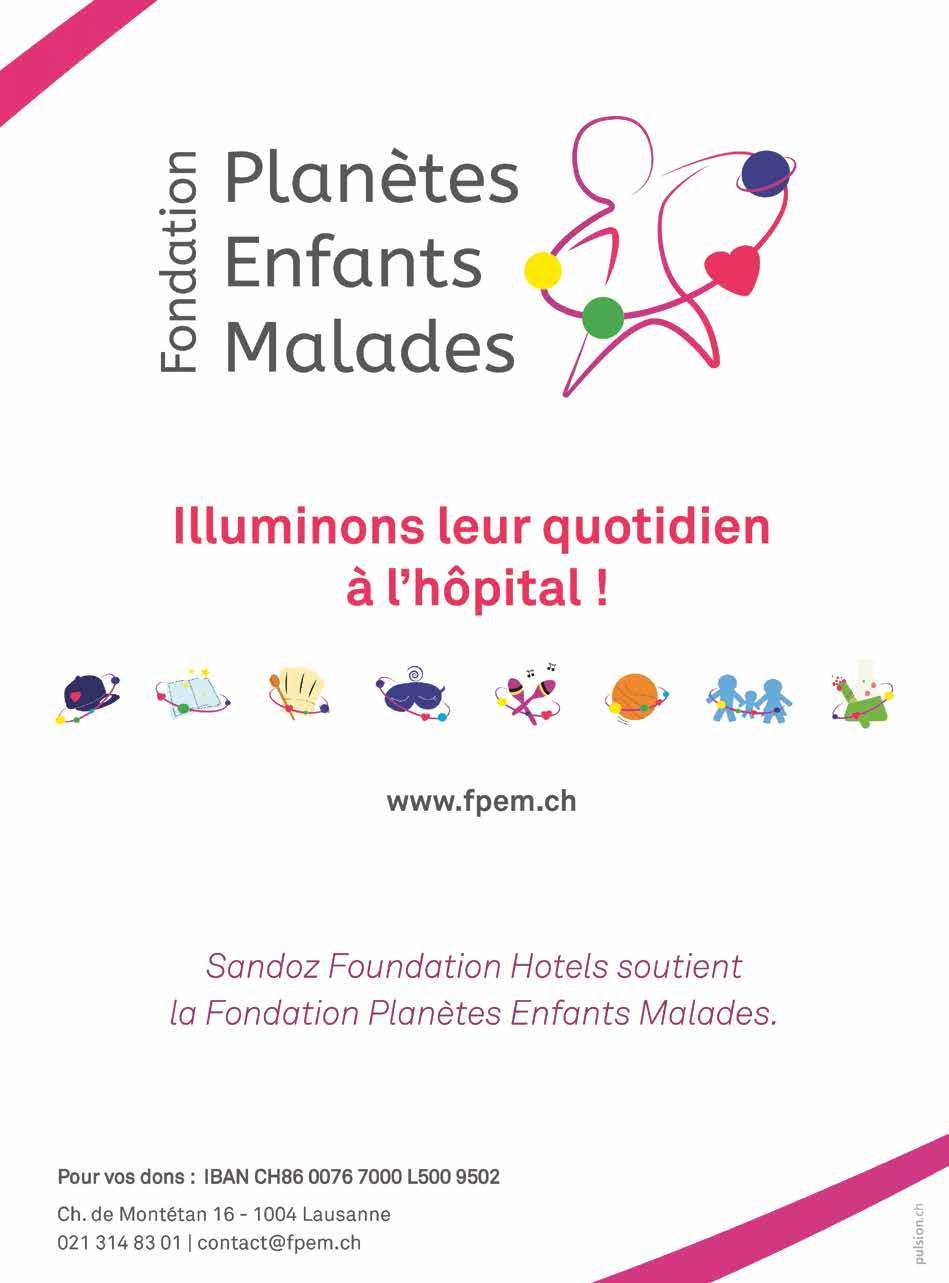 Fondation
Planètes
Enfants
Malades

Illuminons leur quotidien
à l'hôpital !

www.fpem.ch

Sandoz Foundation Hotels soutient
la Fondation Planètes Enfants Malades.

Pour vos dons : IBAN CH86 0076 7000 L500 9502
Ch. de Montétan 16 - 1004 Lausanne
021 314 83 01 | contact@fpem.ch

pulsion.ch